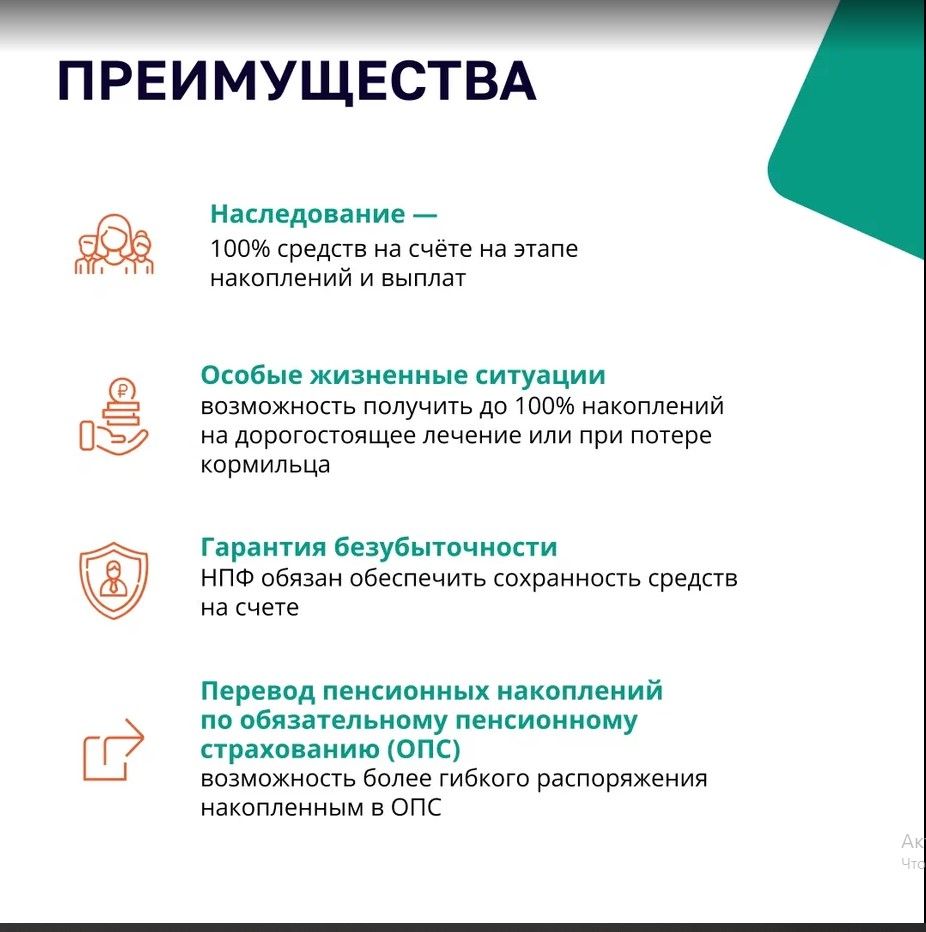 ПРЕИМУЩЕСТВА

Наследование —
100% средств на счёте на этапе накоплений и выплат

Особые жизненные ситуации
возможность получить до 100% накоплений на дорогостоящее лечение или при потере кормильца

Гарантия безубыточности
НПФ обязан обеспечить сохранность средств на счете

Перевод пенсионных накоплений по обязательному пенсионному страхованию (ОПС)
возможность более гибкого распоряжения накопленным в ОПС

Ак
Что